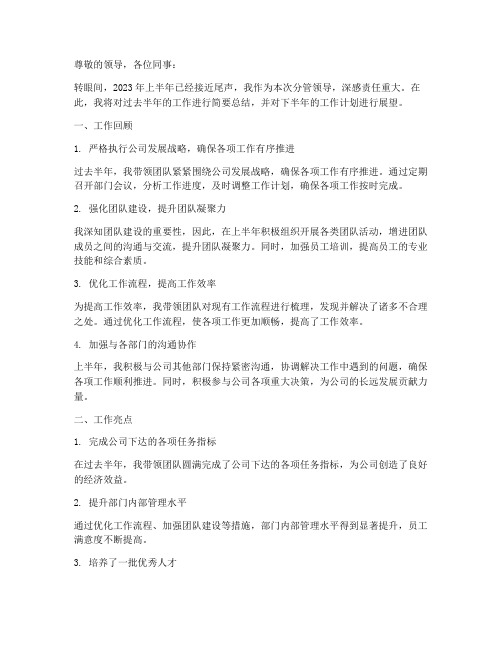 尊敬的领导，各位同事：

转眼间，2023年上半年已经接近尾声，我作为本次分管领导，深感责任重大。在此，我将对过去半年的工作进行简要总结，并对下半年的工作计划进行展望。

一、工作回顾

1. 严格执行公司发展战略，确保各项工作有序推进

过去半年，我带领团队紧紧围绕公司发展战略，确保各项工作有序推进。通过定期召开部门会议，分析工作进度，及时调整工作计划，确保各项工作按时完成。

2. 强化团队建设，提升团队凝聚力

我深知团队建设的重要性，因此，在上半年积极组织开展各类团队活动，增进团队成员之间的沟通与交流，提升团队凝聚力。同时，加强员工培训，提高员工的专业技能和综合素质。

3. 优化工作流程，提高工作效率

为提高工作效率，我带领团队对现有工作流程进行梳理，发现并解决了诸多不合理之处。通过优化工作流程，使各项工作更加顺畅，提高了工作效率。

4. 加强与各部门的沟通协作

上半年，我积极与公司其他部门保持紧密沟通，协调解决工作中遇到的问题，确保各项工作顺利推进。同时，积极参与公司各项重大决策，为公司的长远发展贡献力量。

二、工作亮点

1. 完成公司下达的各项任务指标

在过去半年，我带领团队圆满完成了公司下达的各项任务指标，为公司创造了良好的经济效益。

2. 提升部门内部管理水平

通过优化工作流程、加强团队建设等措施，部门内部管理水平得到显著提升，员工满意度不断提高。

3. 培养了一批优秀人才